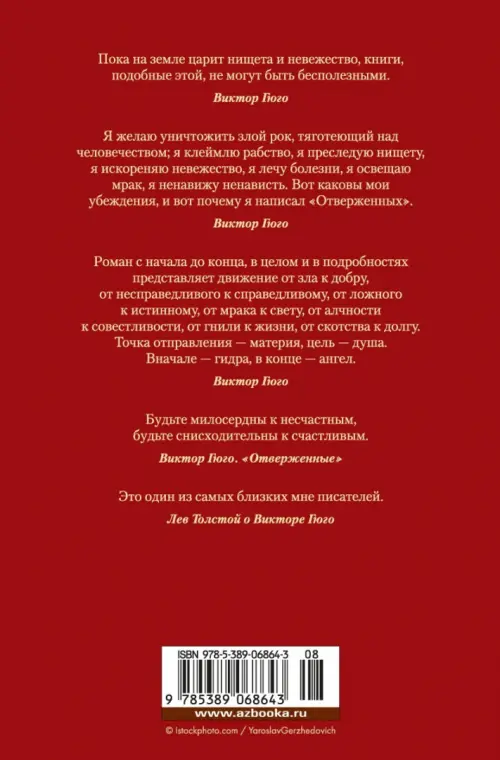 Пока на земле царит нищета и невежество, книги, подобные этой, не могут быть бесполезными.

Виктор Гюго

Я желаю уничтожить злой рок, тяготеющий над человечеством; я клеймлю рабство, я преследую нищету, я искореняю невежество, я лечу болезни, я освещаю мрак, я ненавижу ненависть. Вот каковы мои убеждения, и вот почему я написал «Отверженных».

Виктор Гюго

Роман с начала до конца, в целом и в подробностях представляет движение от зла к добру, от несправедливого к справедливому, от ложного к истинному, от мрака к свету, от алчности к совестливости, от гнили к жизни, от скотства к долгу. Точка отправления — материя, цель — душа. Вначале — гидра, в конце — ангел.

Виктор Гюго

Будьте милосердны к несчастным, будьте снисходительны к счастливым.

Виктор Гюго. «Отверженные»

Это один из самых близких мне писателей.

Лев Толстой о Викторе Гюго

ISBN 978-5-389-06864-3 08

9 785389 068643

www.azbooka.ru

© Istockphoto.com / YaroslavGerzhedovich